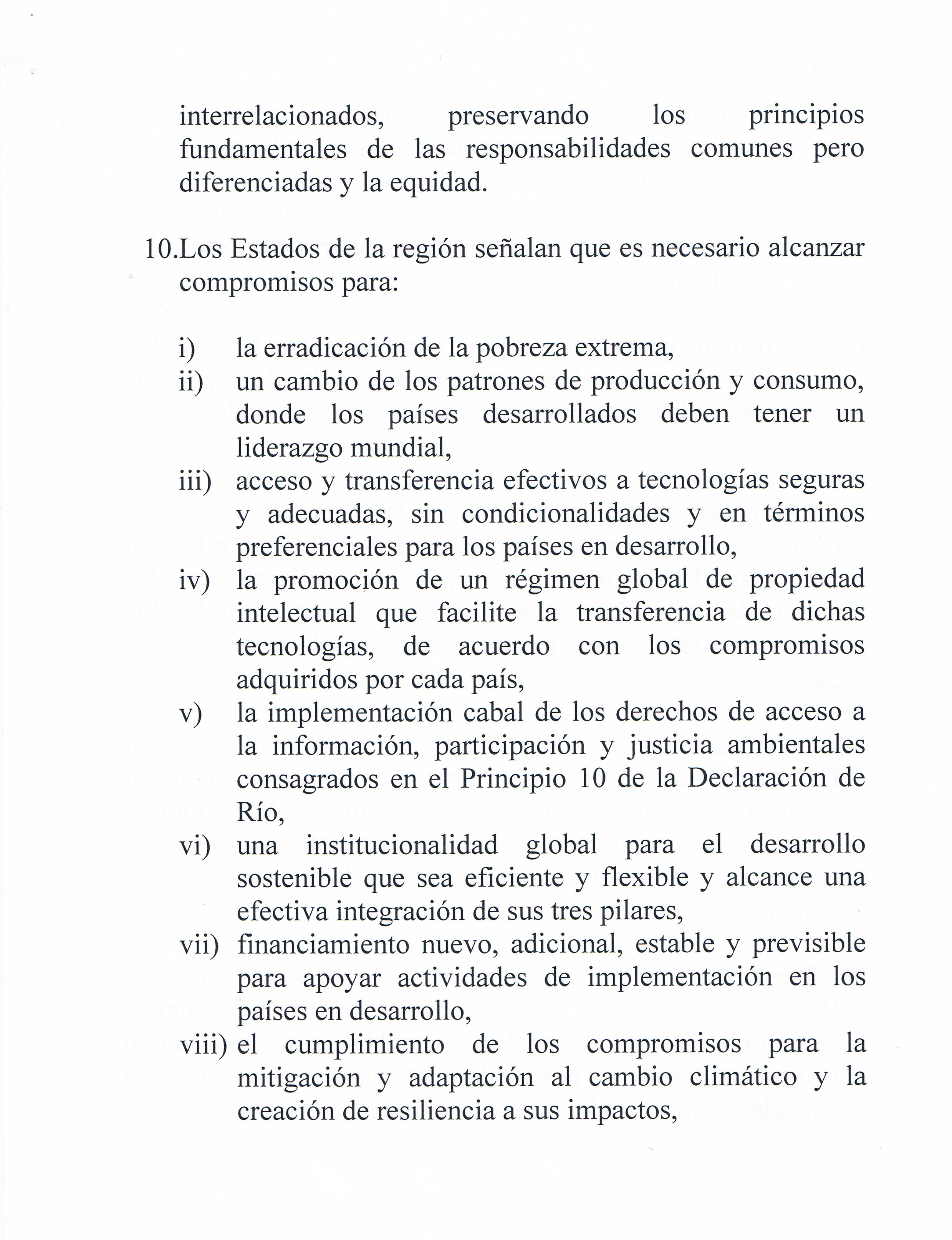 interrelacionados, preservando los principios fundamentales de las responsabilidades comunes pero diferenciadas y la equidad.

10.Los Estados de la región señalan que es necesario alcanzar compromisos para:

i) la erradicación de la pobreza extrema,
ii) un cambio de los patrones de producción y consumo, donde los países desarrollados deben tener un liderazgo mundial,
iii) acceso y transferencia efectivos a tecnologías seguras y adecuadas, sin condicionalidades y en términos preferenciales para los países en desarrollo,
iv) la promoción de un régimen global de propiedad intelectual que facilite la transferencia de dichas tecnologías, de acuerdo con los compromisos adquiridos por cada país,
v) la implementación cabal de los derechos de acceso a la información, participación y justicia ambientales consagrados en el Principio 10 de la Declaración de Río,
vi) una institucionalidad global para el desarrollo sostenible que sea eficiente y flexible y alcance una efectiva integración de sus tres pilares,
vii) financiamiento nuevo, adicional, estable y previsible para apoyar actividades de implementación en los países en desarrollo,
viii) el cumplimiento de los compromisos para la mitigación y adaptación al cambio climático y la creación de resiliencia a sus impactos,